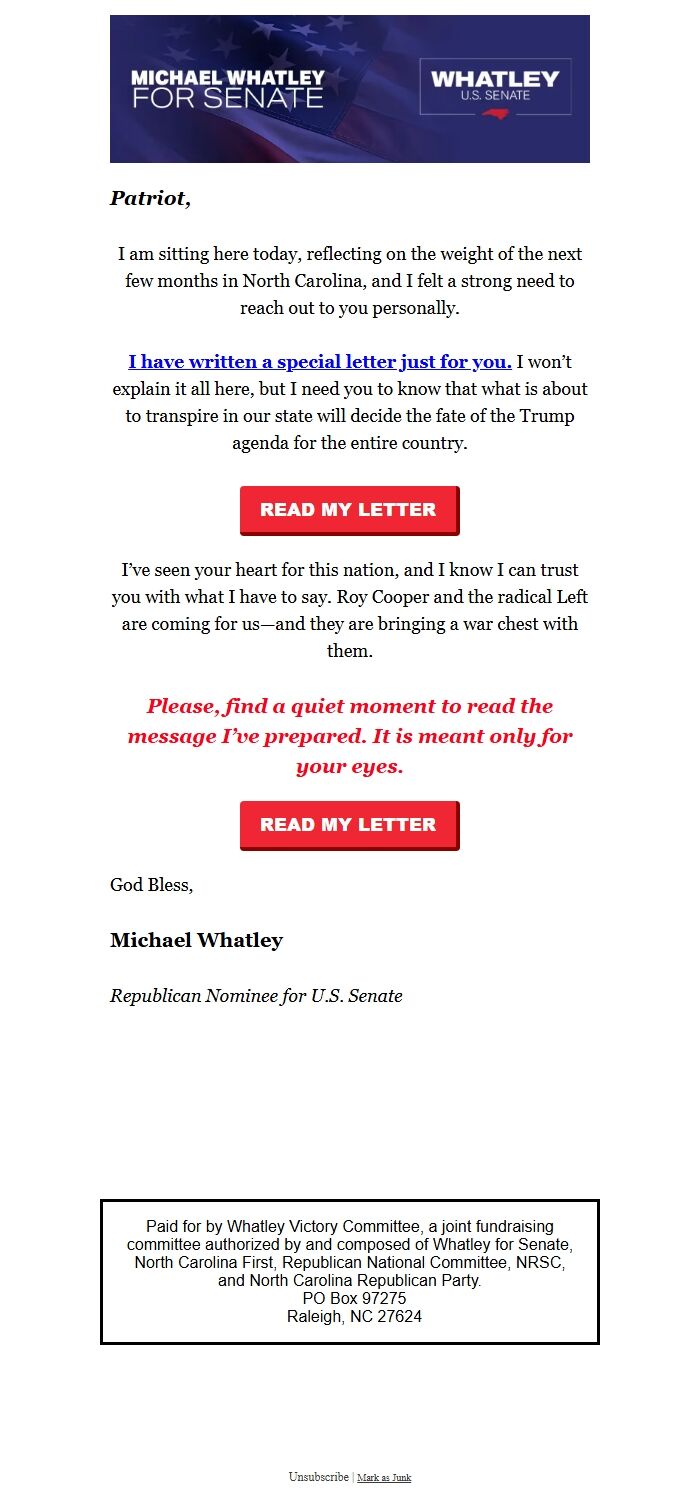 MICHAEL WHATLEY FOR SENATE

WHATLEY U.S. SENATE

Patriot,

I am sitting here today, reflecting on the weight of the next few months in North Carolina, and I felt a strong need to reach out to you personally.

I have written a special letter just for you. I won't explain it all here, but I need you to know that what is about to transpire in our state will decide the fate of the Trump agenda for the entire country.

READ MY LETTER

I've seen your heart for this nation, and I know I can trust you with what I have to say. Roy Cooper and the radical Left are coming for us—and they are bringing a war chest with them.

Please, find a quiet moment to read the message I've prepared. It is meant only for your eyes.

READ MY LETTER

God Bless,

Michael Whatley

Republican Nominee for U.S. Senate

Paid for by Whatley Victory Committee, a joint fundraising committee authorized by and composed of Whatley for Senate, North Carolina First, Republican National Committee, NRSC, and North Carolina Republican Party.
PO Box 97275
Raleigh, NC 27624

Unsubscribe | Mark as Junk